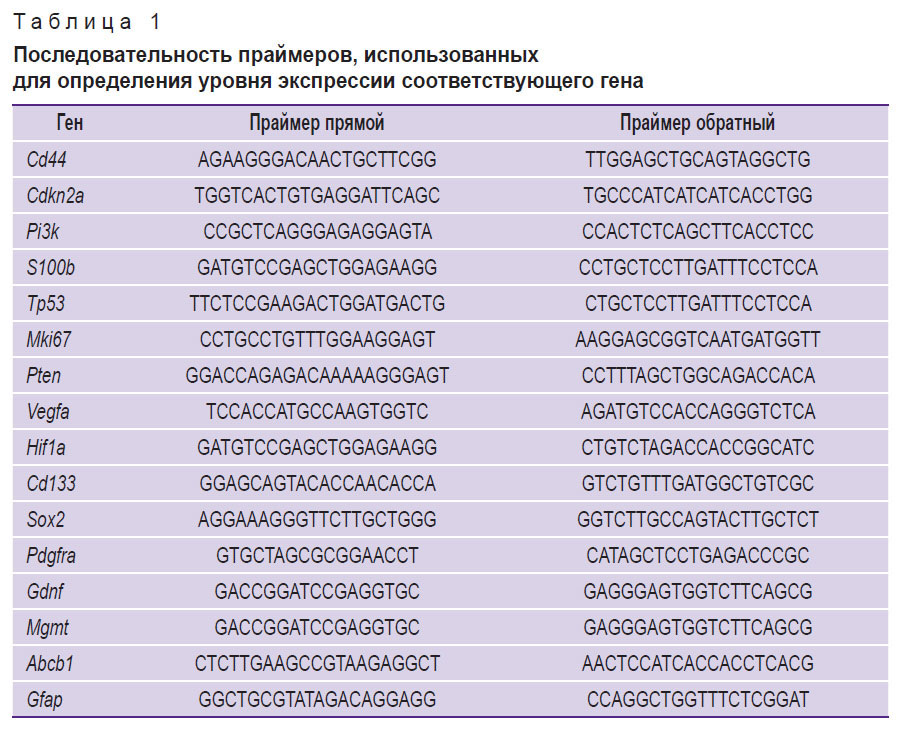 Таблица 1

Последовательность праймеров, использованных для определения уровня экспрессии соответствующего гена

| Ген | Праймер прямой | Праймер обратный |
|---|---|---|
| Cd44 | AGAAGGGACAACTGCTTCGG | TTGGAGCTGCAGTAGGCTG |
| Cdkn2a | TGGTCACTGTGAGGATTCAGC | TGCCCATCATCATCACCTGG |
| Pi3k | CCGCTCAGGGAGAGGAGTA | CCACTCTCAGCTTCACCTCC |
| S100b | GATGTCCGAGCTGGAGAAGG | CCTGCTCCTTGATTTCCTCCA |
| Tp53 | TTCTCCGAAGACTGGATGACTG | CTGCTCCTTGATTTCCTCCA |
| Mki67 | CCTGCCTGTTTGGAAGGAGT | AAGGAGCGGTCAATGATGGTT |
| Pten | GGACCAGAGACAAAAAGGGAGT | CCTTTAGCTGGCAGACCACA |
| Vegfa | TCCACCATGCCAAGTGGTC | AGATGTCCACCAGGGTCTCA |
| Hif1a | GATGTCCGAGCTGGAGAAGG | CTGTCTAGACCACCGGCATC |
| Cd133 | GGAGCAGTACACCAACACCA | GTCTGTTTGATGGCTGTCGC |
| Sox2 | AGGAAAGGGTTCTTGCTGGG | GGTCTTGCCAGTACTTGCTCT |
| Pdgfra | GTGCTAGCGCGGAACCT | CATAGCTCCTGAGACCCGC |
| Gdnf | GACCGGATCCGAGGTGC | GAGGGAGTGGTCTTCAGCG |
| Mgmt | GACCGGATCCGAGGTGC | GAGGGAGTGGTCTTCAGCG |
| Abcb1 | CTCTTGAAGCCGTAAGAGGCT | AACTCCATCACCACCTCACG |
| Gfap | GGCTGCGTATAGACAGGAGG | CCAGGCTGGTTTCTCGGAT |